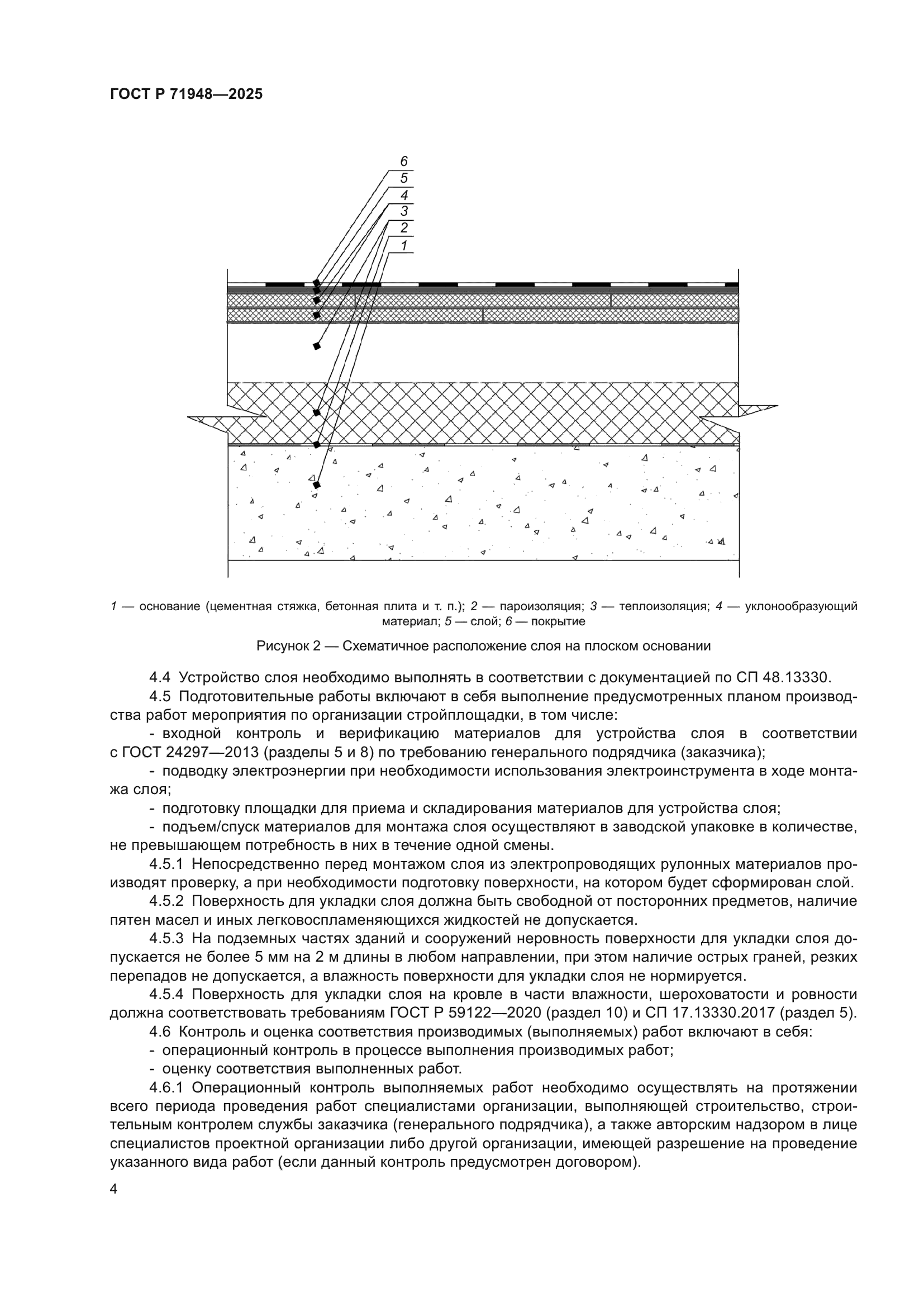 ГОСТ Р 71948—2025

6
5
4
3
2
1

1 — основание (цементная стяжка, бетонная плита и т. п.); 2 — пароизоляция; 3 — теплоизоляция; 4 — уклонообразующий материал; 5 — слой; 6 — покрытие

Рисунок 2 — Схематичное расположение слоя на плоском основании

4.4 Устройство слоя необходимо выполнять в соответствии с документацией по СП 48.13330.

4.5 Подготовительные работы включают в себя выполнение предусмотренных планом производства работ мероприятия по организации стройплощадки, в том числе:

- входной контроль и верификацию материалов для устройства слоя в соответствии с ГОСТ 24297—2013 (разделы 5 и 8) по требованию генерального подрядчика (заказчика);

- подводку электроэнергии при необходимости использования электроинструмента в ходе монтажа слоя;

- подготовку площадки для приема и складирования материалов для устройства слоя;

- подъем/спуск материалов для монтажа слоя осуществляют в заводской упаковке в количестве, не превышающем потребность в них в течение одной смены.

4.5.1 Непосредственно перед монтажом слоя из электропроводящих рулонных материалов производят проверку, а при необходимости подготовку поверхности, на котором будет сформирован слой.

4.5.2 Поверхность для укладки слоя должна быть свободной от посторонних предметов, наличие пятен масел и иных легковоспламеняющихся жидкостей не допускается.

4.5.3 На подземных частях зданий и сооружений неровность поверхности для укладки слоя допускается не более 5 мм на 2 м длины в любом направлении, при этом наличие острых граней, резких перепадов не допускается, а влажность поверхности для укладки слоя не нормируется.

4.5.4 Поверхность для укладки слоя на кровле в части влажности, шероховатости и ровности должна соответствовать требованиям ГОСТ Р 59122—2020 (раздел 10) и СП 17.13330.2017 (раздел 5).

4.6 Контроль и оценка соответствия производимых (выполняемых) работ включают в себя:

- операционный контроль в процессе выполнения производимых работ;

- оценку соответствия выполненных работ.

4.6.1 Операционный контроль выполняемых работ необходимо осуществлять на протяжении всего периода проведения работ специалистами организации, выполняющей строительство, строительным контролем службы заказчика (генерального подрядчика), а также авторским надзором в лице специалистов проектной организации либо другой организации, имеющей разрешение на проведение указанного вида работ (если данный контроль предусмотрен договором).

4